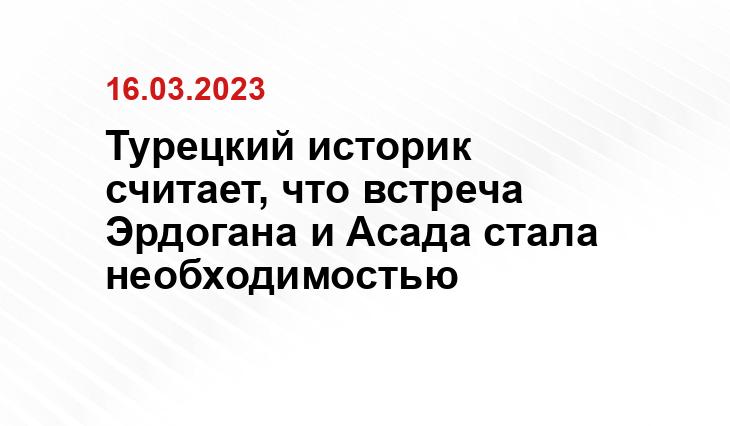 16.03.2023

Турецкий историк считает, что встреча Эрдогана и Асада стала необходимостью